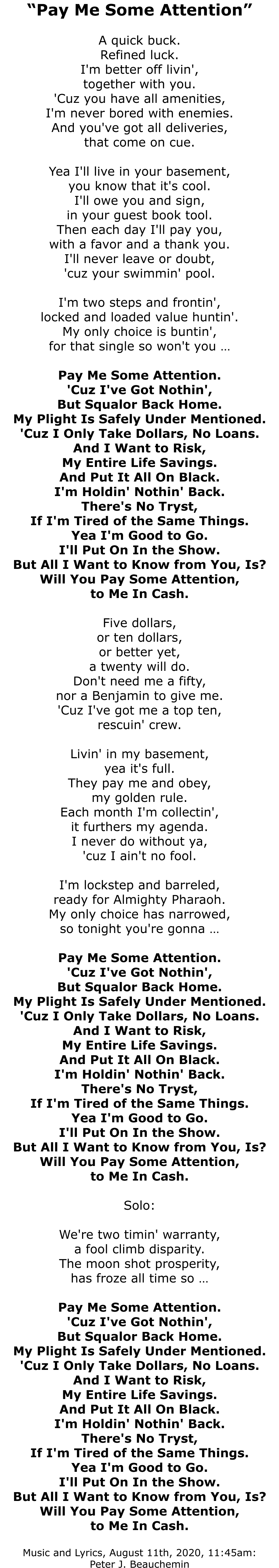 “Pay Me Some Attention”

A quick buck.
Refined luck.
I'm better off livin',
together with you.
'Cuz you have all amenities,
I'm never bored with enemies.
And you've got all deliveries,
that come on cue.

Yea I'll live in your basement,
you know that it's cool.
I'll owe you and sign,
in your guest book tool.
Then each day I'll pay you,
with a favor and a thank you.
I'll never leave or doubt,
'cuz your swimmin' pool.

I'm two steps and frontin',
locked and loaded value huntin'.
My only choice is buntin',
for that single so won't you …

Pay Me Some Attention.
'Cuz I've Got Nothin',
But Squalor Back Home.
My Plight Is Safely Under Mentioned.
'Cuz I Only Take Dollars, No Loans.
And I Want to Risk,
My Entire Life Savings.
And Put It All On Black.
I'm Holdin' Nothin' Back.
There's No Tryst,
If I'm Tired of the Same Things.
Yea I'm Good to Go.
I'll Put On In the Show.
But All I Want to Know from You, Is?
Will You Pay Some Attention,
to Me In Cash.

Five dollars,
or ten dollars,
or better yet,
a twenty will do.
Don't need me a fifty,
nor a Benjamin to give me.
'Cuz I've got me a top ten,
rescuin' crew.

Livin' in my basement,
yea it's full.
They pay me and obey,
my golden rule.
Each month I'm collectin',
it furthers my agenda.
I never do without ya,
'cuz I ain't no fool.

I'm lockstep and barreled,
ready for Almighty Pharaoh.
My only choice has narrowed,
so tonight you're gonna …

Pay Me Some Attention.
'Cuz I've Got Nothin',
But Squalor Back Home.
My Plight Is Safely Under Mentioned.
'Cuz I Only Take Dollars, No Loans.
And I Want to Risk,
My Entire Life Savings.
And Put It All On Black.
I'm Holdin' Nothin' Back.
There's No Tryst,
If I'm Tired of the Same Things.
Yea I'm Good to Go.
I'll Put On In the Show.
But All I Want to Know from You, Is?
Will You Pay Some Attention,
to Me In Cash.

Solo:

We're two timin' warranty,
a fool climb disparity.
The moon shot prosperity,
has froze all time so …

Pay Me Some Attention.
'Cuz I've Got Nothin',
But Squalor Back Home.
My Plight Is Safely Under Mentioned.
'Cuz I Only Take Dollars, No Loans.
And I Want to Risk,
My Entire Life Savings.
And Put It All On Black.
I'm Holdin' Nothin' Back.
There's No Tryst,
If I'm Tired of the Same Things.
Yea I'm Good to Go.
I'll Put On In the Show.
But All I Want to Know from You, Is?
Will You Pay Some Attention,
to Me In Cash.

Music and Lyrics, August 11th, 2020, 11:45am:
Peter J. Beauchemin